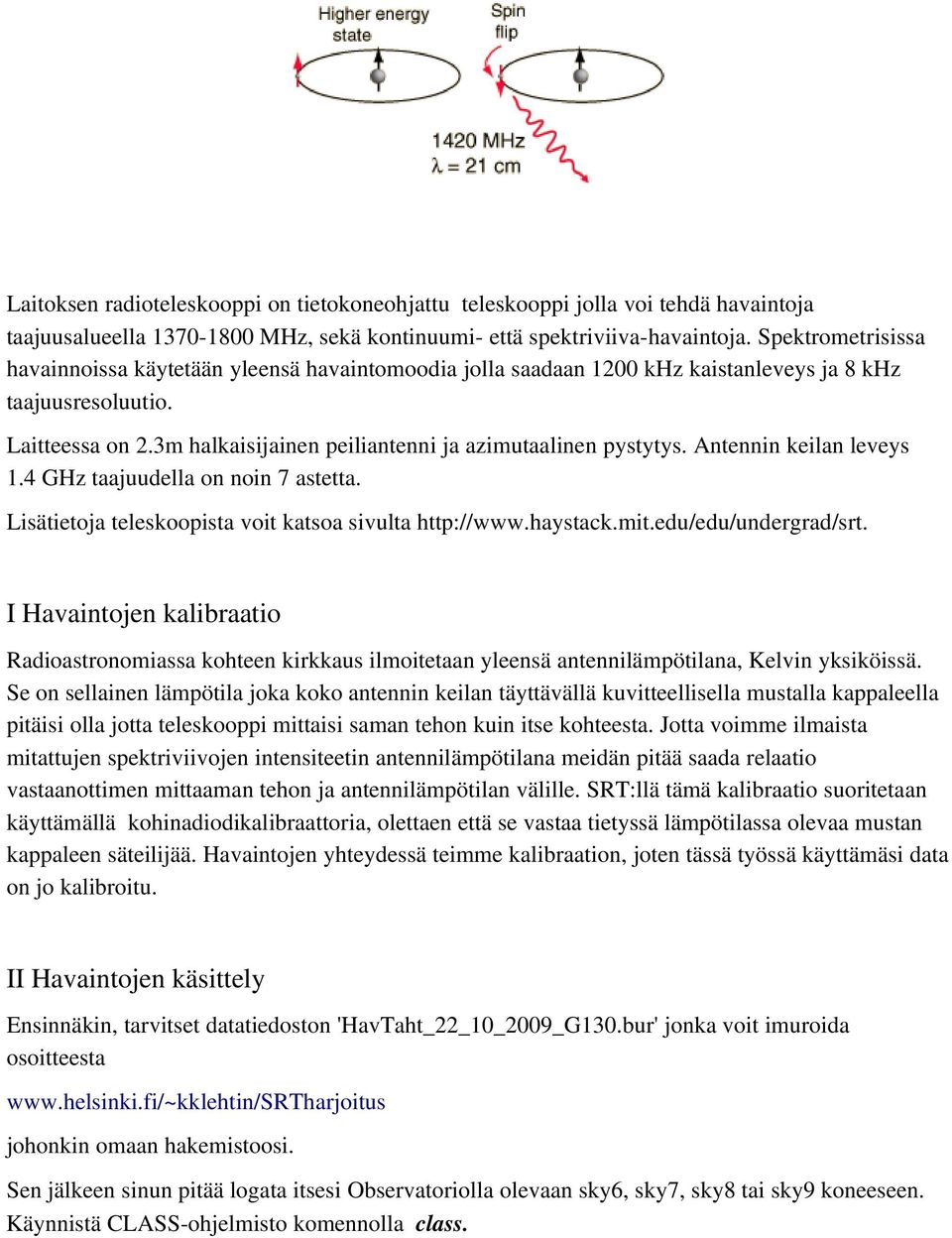 Higher energy state

Spin flip

1420 MHz
$\lambda = 21$ cm

Laitoksen radioteleskooppi on tietokoneohjattu teleskooppi jolla voi tehdä havaintoja taajuusalueella 1370-1800 MHz, sekä kontinuumi- että spektriviiva-havaintoja. Spektrometrisissa havainnoissa käytetään yleensä havaintomoodia jolla saadaan 1200 kHz kaistanleveys ja 8 kHz taajuusresoluutio.

Laitteessa on 2.3m halkaisijainen peiliantenni ja azimutaalinen pystytys. Antennin keilan leveys 1.4 GHz taajuudella on noin 7 astetta.

Lisätietoja teleskoopista voit katsoa sivulta http://www.haystack.mit.edu/edu/undergrad/srt.

I Havaintojen kalibraatio

Radioastronomiassa kohteen kirkkaus ilmoitetaan yleensä antennilämpötilana, Kelvin yksiköissä. Se on sellainen lämpötila joka koko antennin keilan täyttävällä kuvitteellisella mustalla kappaleella pitäisi olla jotta teleskooppi mittaisi saman tehon kuin itse kohteesta. Jotta voimme ilmaista mitattujen spektriviivojen intensiteetin antennilämpötilana meidän pitää saada relaatio vastaanottimen mittaaman tehon ja antennilämpötilan välille. SRT:llä tämä kalibraatio suoritetaan käyttämällä kohinadiodikalibraattoria, olettaen että se vastaa tietyssä lämpötilassa olevaa mustan kappaleen säteilijää. Havaintojen yhteydessä teimme kalibraation, joten tässä työssä käyttämäsi data on jo kalibroitu.

II Havaintojen käsittely

Ensinnäkin, tarvitset datatiedoston 'HavTaht_22_10_2009_G130.bur' jonka voit imuroida osoitteesta

www.helsinki.fi/~kklehtin/SRTharjoitus

johonkin omaan hakemistoosi.

Sen jälkeen sinun pitää logata itsesi Observatoriolla olevaan sky6, sky7, sky8 tai sky9 koneeseen. Käynnistä CLASS-ohjelmisto komennolla class.